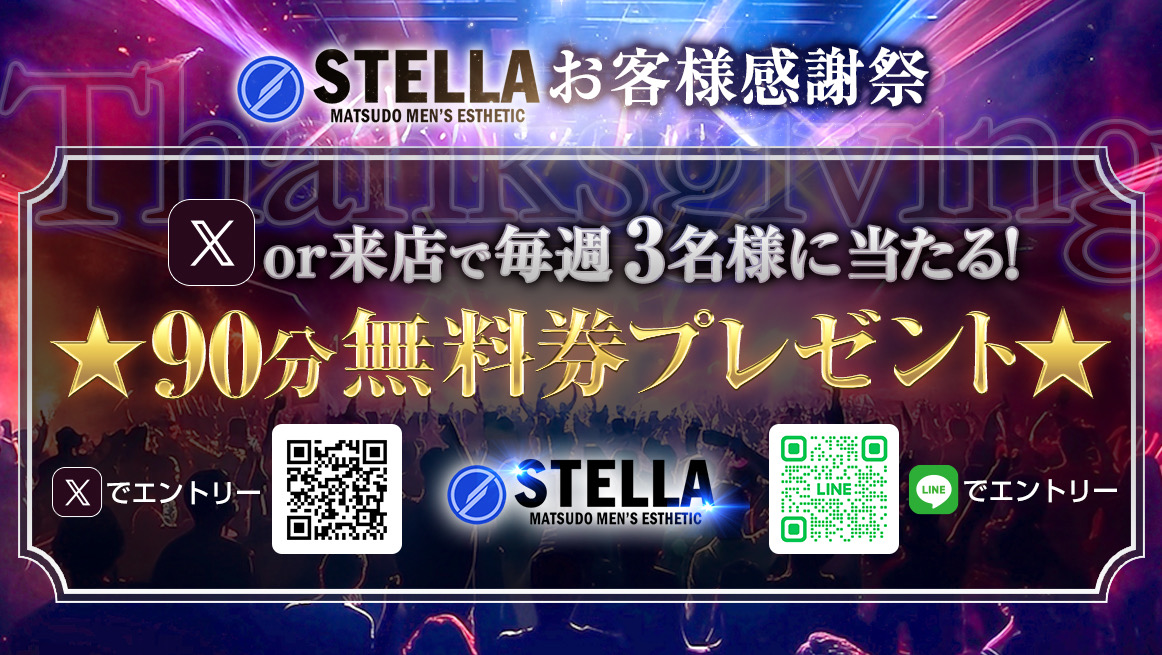 STELLA
MATSUDO MEN'S ESTHETIC
お客様感謝祭

Thanksgiving

𝕏 or来店で毎週3名様に当たる!

★90分無料券プレゼント★

𝕏 でエントリー

STELLA
MATSUDO MEN'S ESTHETIC

LINE

LINE でエントリー